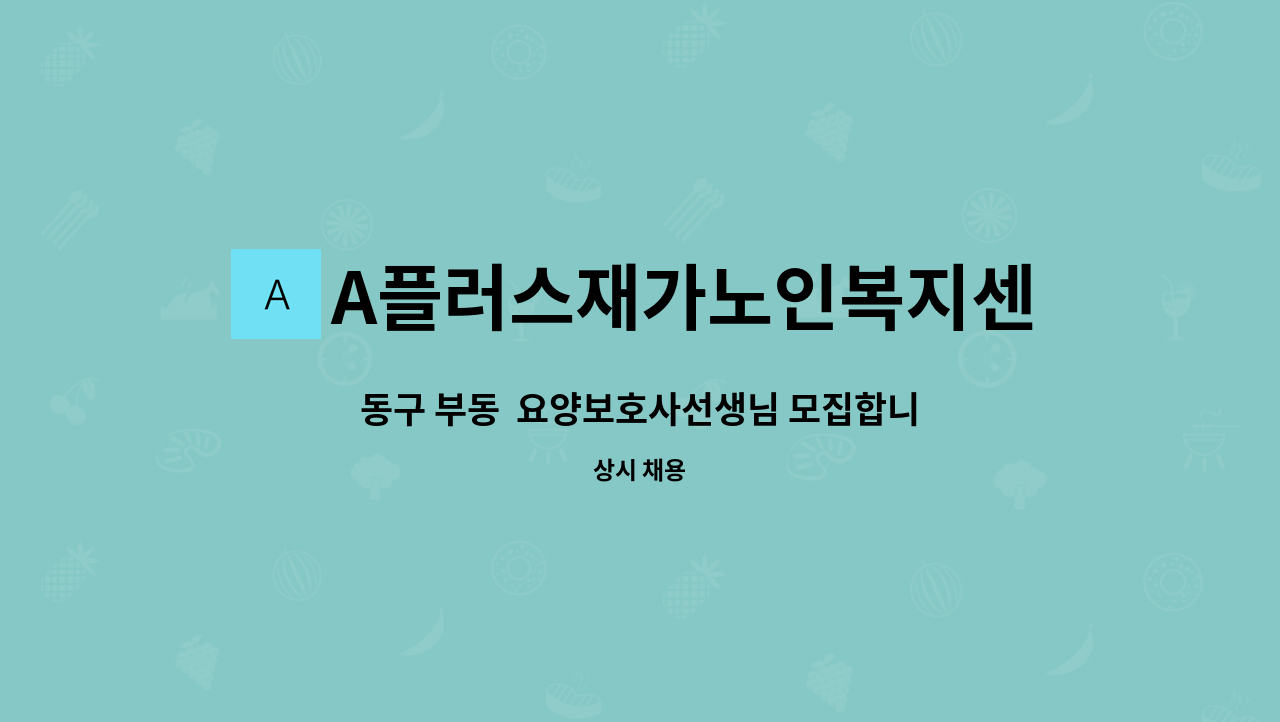 A

A플러스재가노인복지센

동구 부동  요양보호사선생님 모집합니

상시 채용